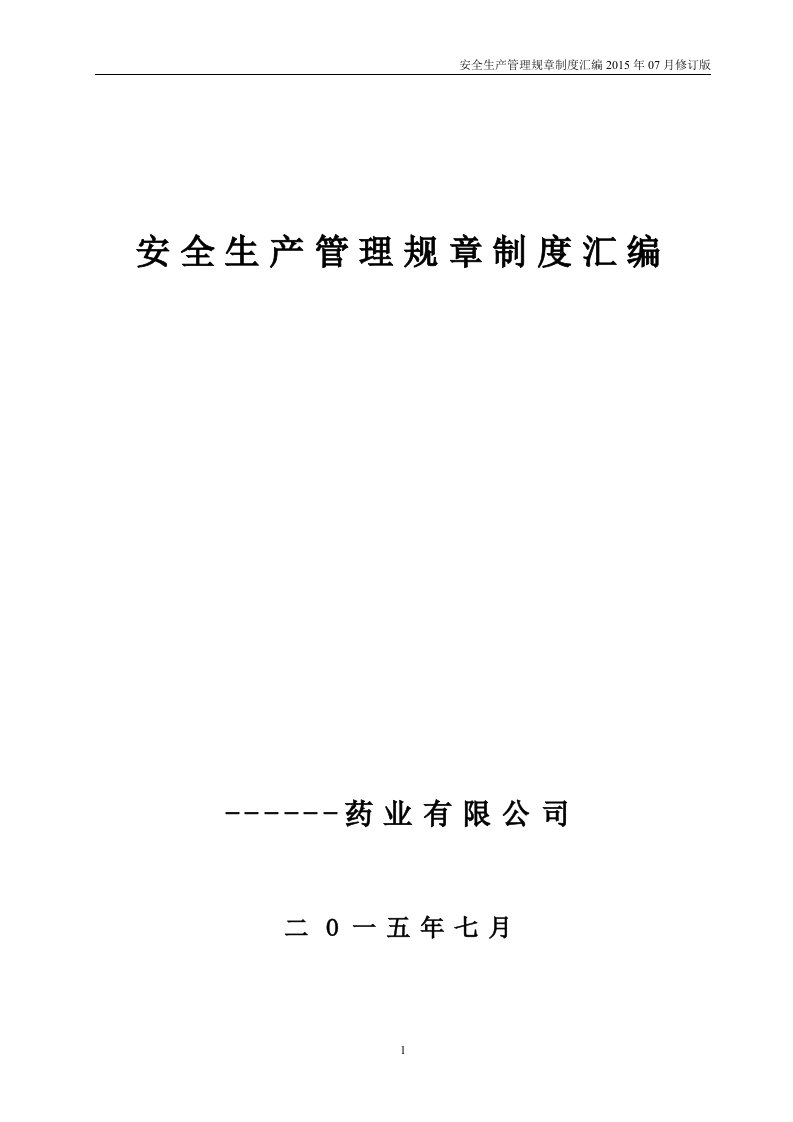 安全生产管理规章制度汇编 2015 年 07 月修订版

安全生产管理规章制度汇编

------药业有限公司

二 0 一五年七月

1